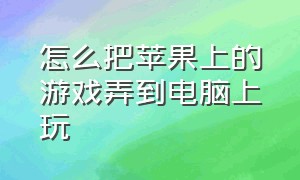 怎么把苹果上的游戏弄到电脑上玩